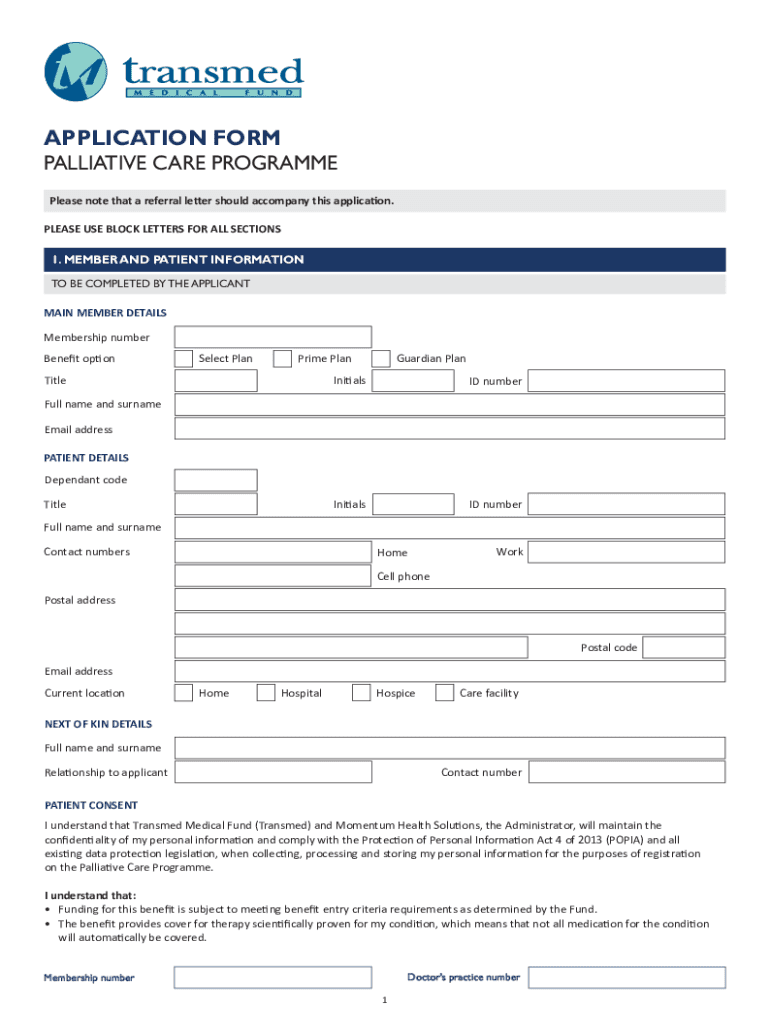 transmed
MEDICAL FUND

APPLICATION FORM
PALLIATIVE CARE PROGRAMME

Please note that a referral letter should accompany this application.

PLEASE USE BLOCK LETTERS FOR ALL SECTIONS

1. MEMBER AND PATIENT INFORMATION

TO BE COMPLETED BY THE APPLICANT

MAIN MEMBER DETAILS

Membership number

Benefit option Select Plan Prime Plan Guardian Plan

Title Initials ID number

Full name and surname

Email address

PATIENT DETAILS

Dependant code

Title Initials ID number

Full name and surname

Contact numbers Home Work

Cell phone

Postal address

Postal code

Email address

Current location Home Hospital Hospice Care facility

NEXT OF KIN DETAILS

Full name and surname

Relationship to applicant Contact number

PATIENT CONSENT

I understand that Transmed Medical Fund (Transmed) and Momentum Health Solutions, the Administrator, will maintain the confidentiality of my personal information and comply with the Protection of Personal Information Act 4 of 2013 (POPIA) and all existing data protection legislation, when collecting, processing and storing my personal information for the purposes of registration on the Palliative Care Programme.

I understand that:
• Funding for this benefit is subject to meeting benefit entry criteria requirements as determined by the Fund.
• The benefit provides cover for therapy scientifically proven for my condition, which means that not all medication for the condition will automatically be covered.

Membership number Doctor's practice number

1